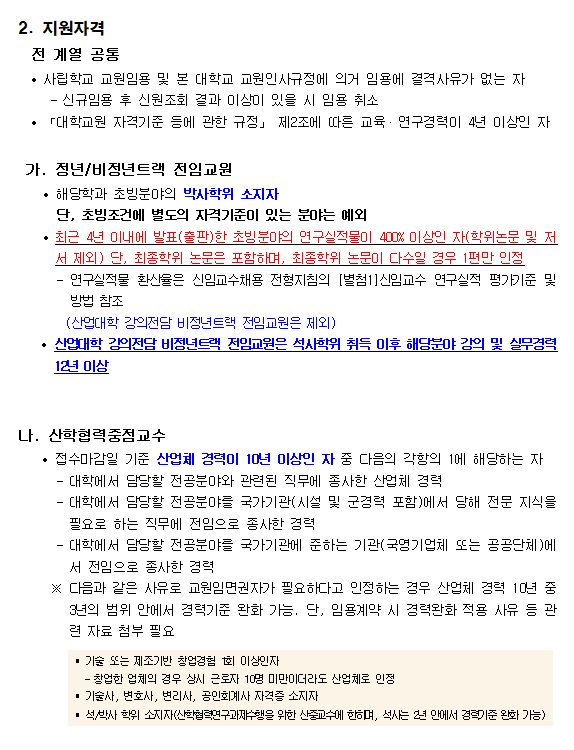 2. 지원자격

전 계열 공통

• 사립학교 교원임용 및 본 대학교 교원인사규정에 의거 임용에 결격사유가 없는 자
 - 신규임용 후 신원조회 결과 이상이 있을 시 임용 취소
• 「대학교원 자격기준 등에 관한 규정」 제2조에 따른 교육·연구경력이 4년 이상인 자

가. 정년/비정년트랙 전임교원

• 해당학과 초빙분야의 박사학위 소지자
 단, 초빙조건에 별도의 자격기준이 있는 분야는 예외
• 최근 4년 이내에 발표(출판)한 초빙분야의 연구실적물이 400% 이상인 자(학위논문 및 저서 제외) 단, 최종학위 논문은 포함하며, 최종학위 논문이 다수일 경우 1편만 인정
 - 연구실적물 환산율은 신임교수채용 전형지침의 [별첨1]신임교수 연구실적 평가기준 및 방법 참조
 (산업대학 강의전담 비정년트랙 전임교원은 제외)
• 산업대학 강의전담 비정년트랙 전임교원은 석사학위 취득 이후 해당분야 강의 및 실무경력 12년 이상

나. 산학협력중점교수

• 접수마감일 기준 산업체 경력이 10년 이상인 자 중 다음의 각항의 1에 해당하는 자
 - 대학에서 담당할 전공분야와 관련된 직무에 종사한 산업체 경력
 - 대학에서 담당할 전공분야를 국가기관(시설 및 군경력 포함)에서 당해 전문 지식을 필요로 하는 직무에 전임으로 종사한 경력
 - 대학에서 담당할 전공분야를 국가기관에 준하는 기관(국영기업체 또는 공공단체)에서 전임으로 종사한 경력
 ※ 다음과 같은 사유로 교원임면권자가 필요하다고 인정하는 경우 산업체 경력 10년 중 3년의 범위 안에서 경력기준 완화 가능. 단, 임용계약 시 경력완화 적용 사유 등 관련 자료 첨부 필요

▪ 기술 또는 제조기반 창업경험 1회 이상인자
 - 창업한 업체의 경우 상시 근로자 10명 미만이더라도 산업체로 인정
▪ 기술사, 변호사, 변리사, 공인회계사 자격증 소지자
▪ 석/박사 학위 소지자(산학협력연구과제수행을 위한 산중교수에 한하며, 석사는 2년 안에서 경력기준 완화 가능)